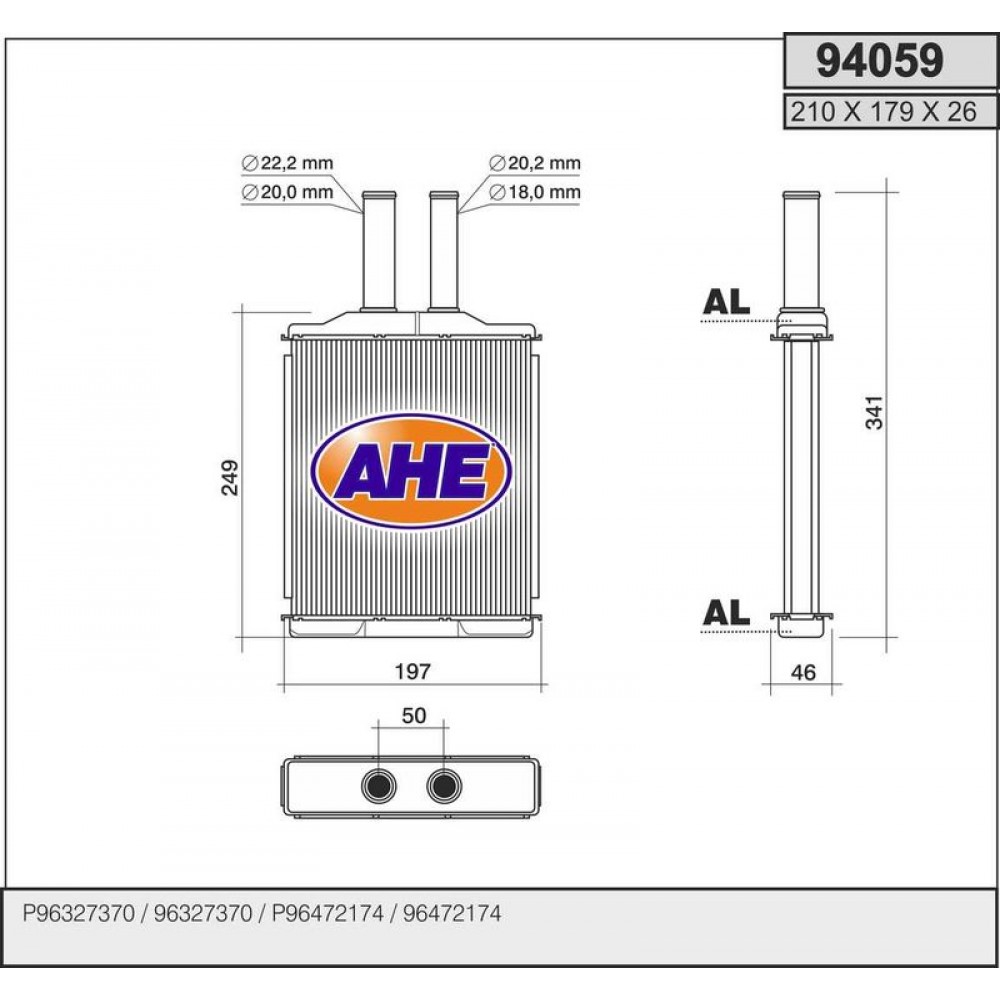 94059
210 X 179 X 26

∅22,2 mm
∅20,0 mm

∅20,2 mm
∅18,0 mm

AL

AHE

249

341

AL

197

46

50

P96327370 / 96327370 / P96472174 / 96472174